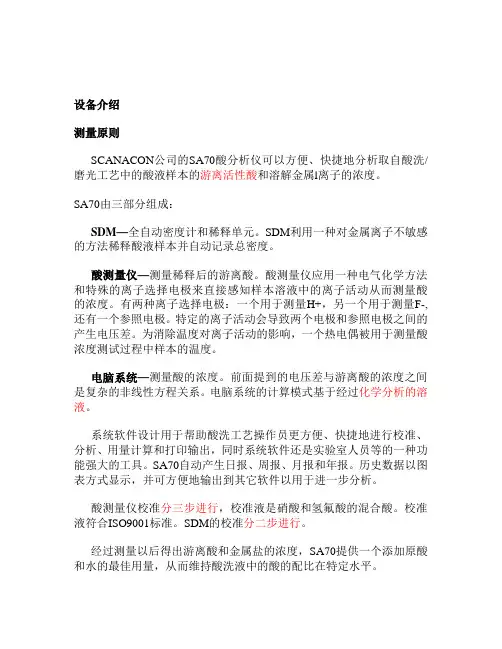 设备介绍

测量原则

SCANACON公司的SA70酸分析仪可以方便、快捷地分析取自酸洗/磨光工艺中的酸液样本的游离活性酸和溶解金属l离子的浓度。

SA70由三部分组成：

SDM—全自动密度计和稀释单元。SDM利用一种对金属离子不敏感的方法稀释酸液样本并自动记录总密度。

酸测量仪—测量稀释后的游离酸。酸测量仪应用一种电气化学方法和特殊的离子选择电极来直接感知样本溶液中的离子活动从而测量酸的浓度。有两种离子选择电极：一个用于测量H+，另一个用于测量F-，还有一个参照电极。特定的离子活动会导致两个电极和参照电极之间的产生电压差。为消除温度对离子活动的影响，一个热电偶被用于测量酸浓度测试过程中样本的温度。

电脑系统—测量酸的浓度。前面提到的电压差与游离酸的浓度之间是复杂的非线性方程关系。电脑系统的计算模式基于经过化学分析的溶液。

系统软件设计用于帮助酸洗工艺操作员更方便、快捷地进行校准、分析、用量计算和打印输出，同时系统软件还是实验室人员等的一种功能强大的工具。SA70自动产生日报、周报、月报和年报。历史数据以图表方式显示，并可方便地输出到其它软件以用于进一步分析。

酸测量仪校准分三步进行，校准液是硝酸和氢氟酸的混合酸。校准液符合ISO9001标准。SDM的校准分二步进行。

经过测量以后得出游离酸和金属盐的浓度，SA70提供一个添加原酸和水的最佳用量，从而维持酸洗液中的酸的配比在特定水平。